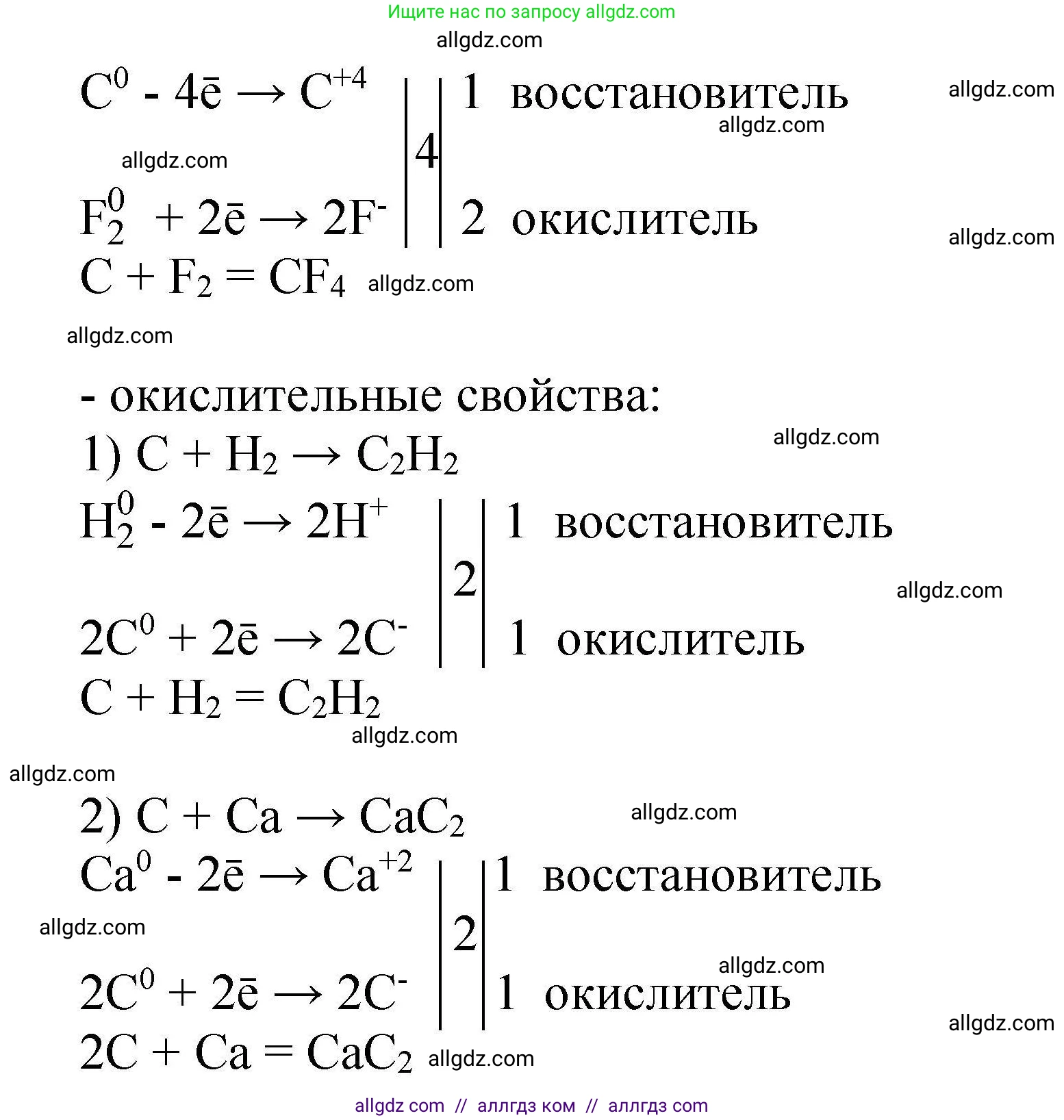 Ищите нас по запросу allgdz.com

allgdz.com

$C^0 - 4\bar{e} \rightarrow C^{+4}$ | 4 | 1 восстановитель

allgdz.com

allgdz.com

allgdz.com

$F_2^0 + 2\bar{e} \rightarrow 2F^-$ | | 2 окислитель

allgdz.com

$C + F_2 = CF_4$ allgdz.com

allgdz.com

- окислительные свойства:

1) $C + H_2 \rightarrow C_2H_2$ allgdz.com

$H_2^0 - 2\bar{e} \rightarrow 2H^+$ | 2 | 1 восстановитель

allgdz.com

$2C^0 + 2\bar{e} \rightarrow 2C^-$ | | 1 окислитель

$C + H_2 = C_2H_2$

allgdz.com

allgdz.com

2) $C + Ca \rightarrow CaC_2$ allgdz.com

$Ca^0 - 2\bar{e} \rightarrow Ca^{+2}$ | 2 | 1 восстановитель

allgdz.com

allgdz.com

$2C^0 + 2\bar{e} \rightarrow 2C^-$ | | 1 окислитель

allgdz.com

$2C + Ca = CaC_2$ allgdz.com

allgdz com // аллгдз ком // аллгдз com